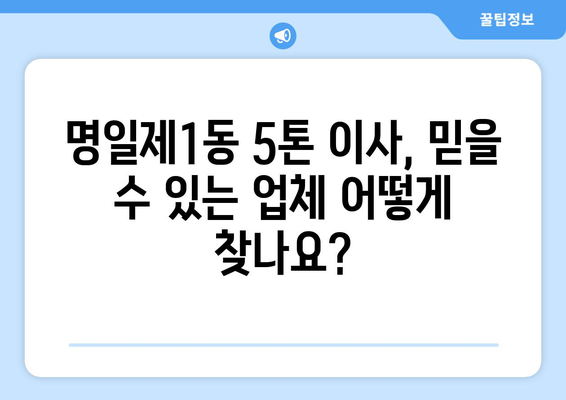 꿀팁정보

명일제1동 5톤 이사, 믿을 수 있는 업체 어떻게 찾나요?